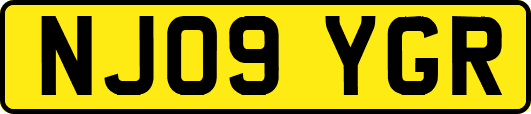 NJ09 YGR